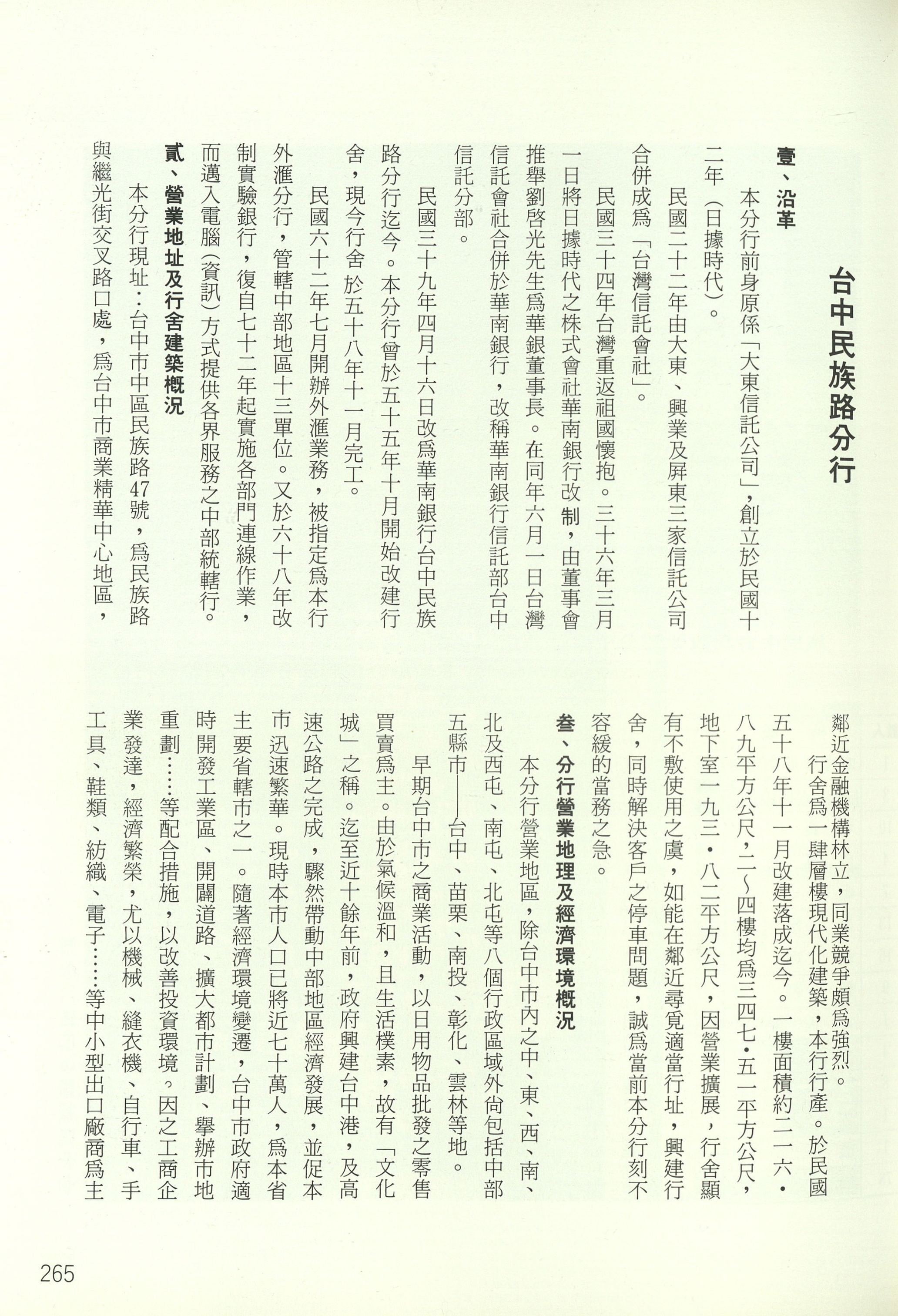 台中民族路分行

壹、沿革

本分行前身原係「大東信託公司」，創立於民國十二年（日據時代）。

民國二十二年由大東、興業及屏東三家信託公司合併成爲「台灣信託會社」。

民國三十四年台灣重返祖國懷抱。三十六年三月一日將日據時代之株式會社華南銀行改制，由董事會推舉劉啓光先生爲華銀董事長。在同年六月一日台灣信託會社合併於華南銀行，改稱華南銀行信託部台中信託分部。

民國三十九年四月十六日改爲華南銀行台中民族路分行迄今。本分行曾於五十五年十月開始改建行舍，現今行舍於五十八年十一月完工。

民國六十二年七月開辦外滙業務，被指定爲本行外滙分行，管轄中部地區十三單位。又於六十八年改制實驗銀行，復自七十二年起實施各部門連線作業，而邁入電腦（資訊）方式提供各界服務之中部統轄行。

貳、營業地址及行舍建築概況

本分行現址：台中市中區民族路47號，爲民族路與繼光街交叉路口處，爲台中市商業精華中心地區，鄰近金融機構林立，同業競爭頗爲強烈。

行舍爲一肆層樓現代化建築，本行行產。於民國五十八年十一月改建落成迄今。一樓面積約二一六・八九平方公尺，二～四樓均爲三四七・五一平方公尺，地下室一九三・八二平方公尺，因營業擴展，行舍顯有不敷使用之虞，如能在鄰近尋覓適當行址，興建行舍，同時解決客戶之停車問題，誠爲當前本分行刻不容緩的當務之急。

叁、分行營業地理及經濟環境概況

本分行營業地區，除台中市內之中、東、西、南、北及西屯、南屯、北屯等八個行政區域外尙包括中部五縣市——台中、苗栗、南投、彰化、雲林等地。

早期台中市之商業活動，以日用物品批發之零售買賣爲主。由於氣候溫和，且生活樸素，故有「文化城」之稱。迄至近十餘年前，政府興建台中港，及高速公路之完成，驟然帶動中部地區經濟發展，並促本市迅速繁華。現時本市人口已將近七十萬人，爲本省主要省轄市之一。隨著經濟環境變遷，台中市政府適時開發工業區、開闢道路、擴大都市計劃、舉辦市地重劃……等配合措施，以改善投資環境。因之工商企業發達，經濟繁榮，尤以機械、縫衣機、自行車、手工具、鞋類、紡織、電子……等中小型出口廠商爲主

265